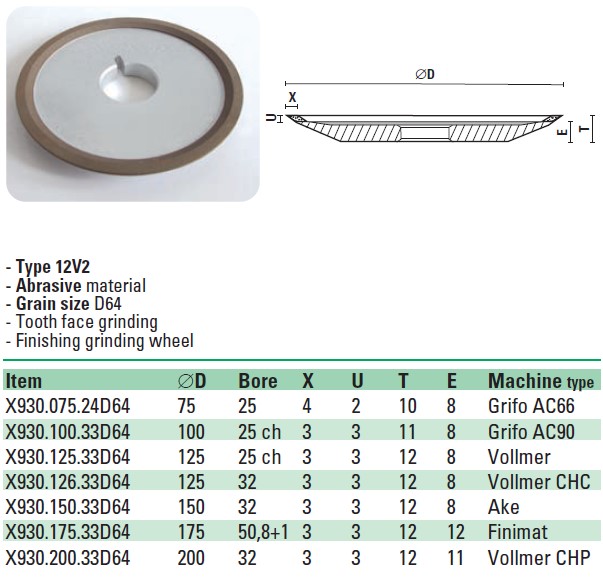 ∅D

X

U

E

T

- Type 12V2
- Abrasive material
- Grain size D64
- Tooth face grinding
- Finishing grinding wheel

| Item | ∅D | Bore | X | U | T | E | Machine type |
|---|---|---|---|---|---|---|---|
| X930.075.24D64 | 75 | 25 | 4 | 2 | 10 | 8 | Grifo AC66 |
| X930.100.33D64 | 100 | 25 ch | 3 | 3 | 11 | 8 | Grifo AC90 |
| X930.125.33D64 | 125 | 25 ch | 3 | 3 | 12 | 8 | Vollmer |
| X930.126.33D64 | 125 | 32 | 3 | 3 | 12 | 8 | Vollmer CHC |
| X930.150.33D64 | 150 | 32 | 3 | 3 | 12 | 8 | Ake |
| X930.175.33D64 | 175 | 50,8+1 | 3 | 3 | 12 | 12 | Finimat |
| X930.200.33D64 | 200 | 32 | 3 | 3 | 12 | 11 | Vollmer CHP |